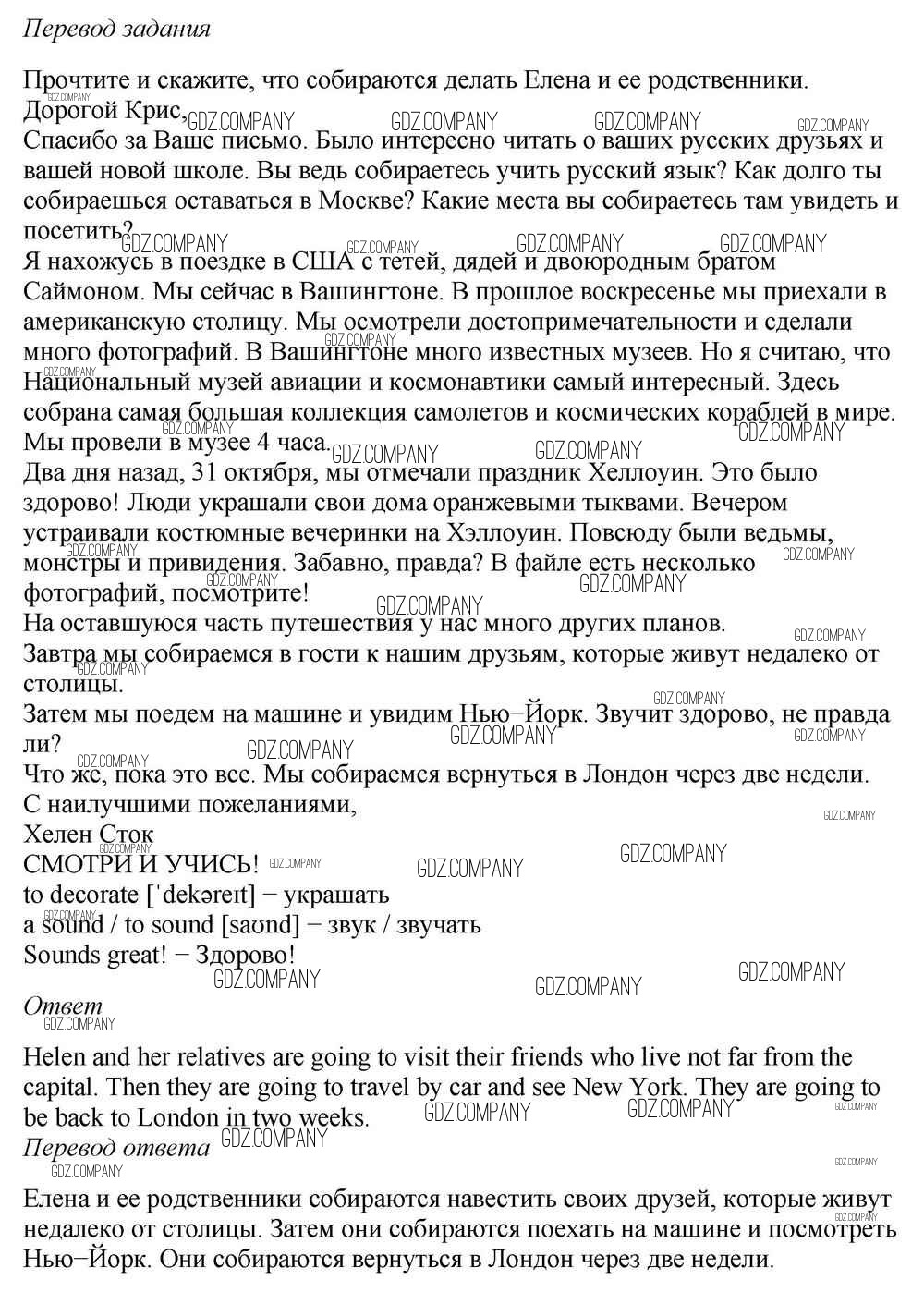 Перевод задания

Прочтите и скажите, что собираются делать Елена и ее родственники.

Дорогой Крис,

Спасибо за Ваше письмо. Было интересно читать о ваших русских друзьях и вашей новой школе. Вы ведь собираетесь учить русский язык? Как долго ты собираешься оставаться в Москве? Какие места вы собираетесь там увидеть и посетить?

Я нахожусь в поездке в США с тетей, дядей и двоюродным братом Саймоном. Мы сейчас в Вашингтоне. В прошлое воскресенье мы приехали в американскую столицу. Мы осмотрели достопримечательности и сделали много фотографий. В Вашингтоне много известных музеев. Но я считаю, что Национальный музей авиации и космонавтики самый интересный. Здесь собрана самая большая коллекция самолетов и космических кораблей в мире. Мы провели в музее 4 часа.

Два дня назад, 31 октября, мы отмечали праздник Хеллоуин. Это было здорово! Люди украшали свои дома оранжевыми тыквами. Вечером устраивали костюмные вечеринки на Хэллоуин. Повсюду были ведьмы, монстры и привидения. Забавно, правда? В файле есть несколько фотографий, посмотрите!

На оставшуюся часть путешествия у нас много других планов.

Завтра мы собираемся в гости к нашим друзьям, которые живут недалеко от столицы.

Затем мы поедем на машине и увидим Нью−Йорк. Звучит здорово, не правда ли?

Что же, пока это все. Мы собираемся вернуться в Лондон через две недели.

С наилучшими пожеланиями,

Хелен Сток

СМОТРИ И УЧИСЬ!

to decorate [ˈdekəreɪt] − украшать

a sound / to sound [saʊnd] − звук / звучать

Sounds great! − Здорово!

Ответ

Helen and her relatives are going to visit their friends who live not far from the capital. Then they are going to travel by car and see New York. They are going to be back to London in two weeks.

Перевод ответа

Елена и ее родственники собираются навестить своих друзей, которые живут недалеко от столицы. Затем они собираются поехать на машине и посмотреть Нью−Йорк. Они собираются вернуться в Лондон через две недели.

GDZ.COMPANY